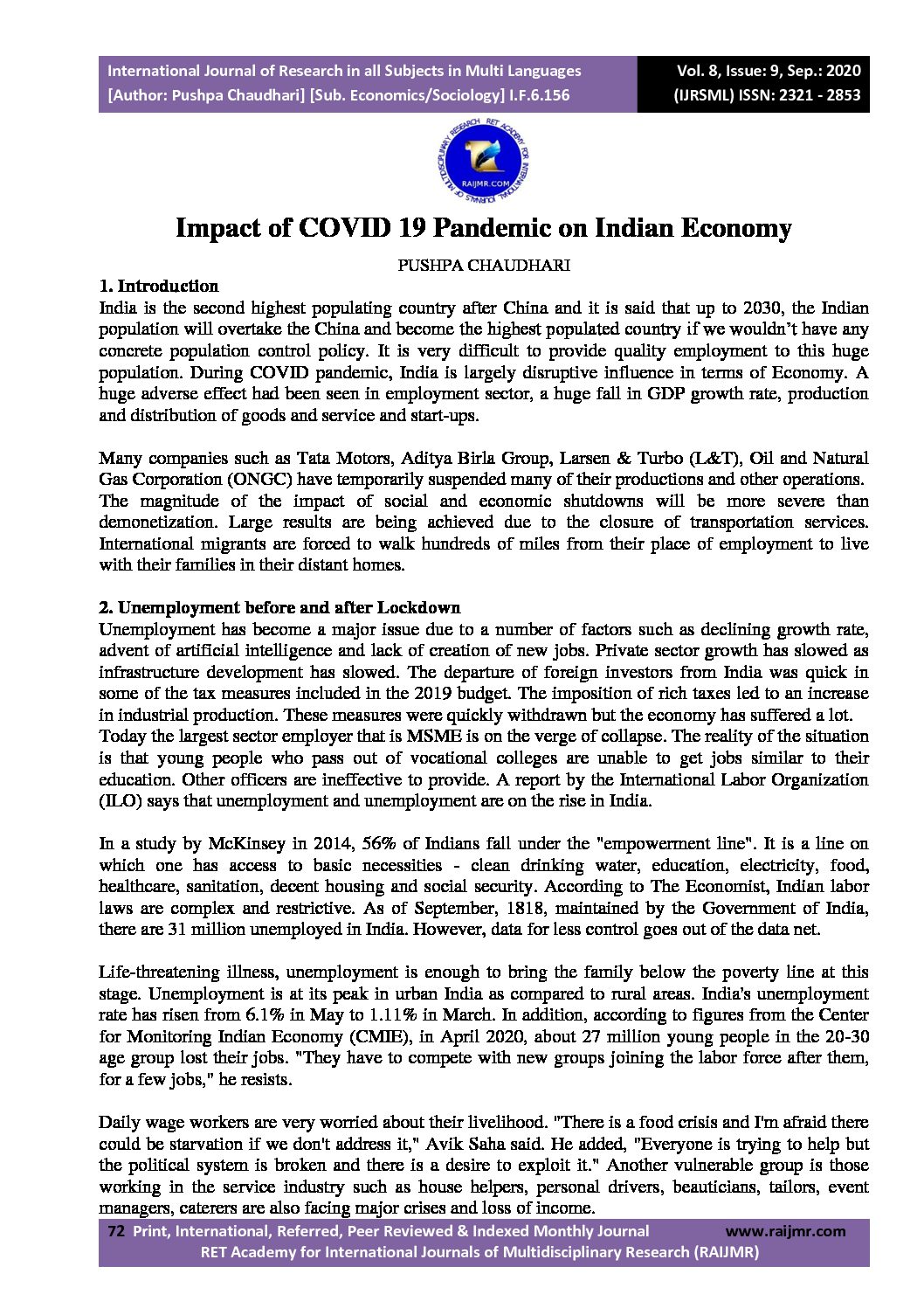 International Journal of Research in all Subjects in Multi Languages
[Author: Pushpa Chaudhari] [Sub. Economics/Sociology] I.F.6.156

Vol. 8, Issue: 9, Sep.: 2020
(IJRSML) ISSN: 2321 - 2853

RET ACADEMY FOR INTERNATIONAL JOURNALS OF MULTIDISCIPLINARY RESEARCH
RAIJMR.COM

Impact of COVID 19 Pandemic on Indian Economy

PUSHPA CHAUDHARI

1. Introduction
India is the second highest populating country after China and it is said that up to 2030, the Indian population will overtake the China and become the highest populated country if we wouldn't have any concrete population control policy. It is very difficult to provide quality employment to this huge population. During COVID pandemic, India is largely disruptive influence in terms of Economy. A huge adverse effect had been seen in employment sector, a huge fall in GDP growth rate, production and distribution of goods and service and start-ups.

Many companies such as Tata Motors, Aditya Birla Group, Larsen & Turbo (L&T), Oil and Natural Gas Corporation (ONGC) have temporarily suspended many of their productions and other operations. The magnitude of the impact of social and economic shutdowns will be more severe than demonetization. Large results are being achieved due to the closure of transportation services. International migrants are forced to walk hundreds of miles from their place of employment to live with their families in their distant homes.

2. Unemployment before and after Lockdown
Unemployment has become a major issue due to a number of factors such as declining growth rate, advent of artificial intelligence and lack of creation of new jobs. Private sector growth has slowed as infrastructure development has slowed. The departure of foreign investors from India was quick in some of the tax measures included in the 2019 budget. The imposition of rich taxes led to an increase in industrial production. These measures were quickly withdrawn but the economy has suffered a lot.
Today the largest sector employer that is MSME is on the verge of collapse. The reality of the situation is that young people who pass out of vocational colleges are unable to get jobs similar to their education. Other officers are ineffective to provide. A report by the International Labor Organization (ILO) says that unemployment and unemployment are on the rise in India.

In a study by McKinsey in 2014, 56% of Indians fall under the "empowerment line". It is a line on which one has access to basic necessities - clean drinking water, education, electricity, food, healthcare, sanitation, decent housing and social security. According to The Economist, Indian labor laws are complex and restrictive. As of September, 1818, maintained by the Government of India, there are 31 million unemployed in India. However, data for less control goes out of the data net.

Life-threatening illness, unemployment is enough to bring the family below the poverty line at this stage. Unemployment is at its peak in urban India as compared to rural areas. India's unemployment rate has risen from 6.1% in May to 1.11% in March. In addition, according to figures from the Center for Monitoring Indian Economy (CMIE), in April 2020, about 27 million young people in the 20-30 age group lost their jobs. "They have to compete with new groups joining the labor force after them, for a few jobs," he resists.

Daily wage workers are very worried about their livelihood. "There is a food crisis and I'm afraid there could be starvation if we don't address it," Avik Saha said. He added, "Everyone is trying to help but the political system is broken and there is a desire to exploit it." Another vulnerable group is those working in the service industry such as house helpers, personal drivers, beauticians, tailors, event managers, caterers are also facing major crises and loss of income.

72 Print, International, Referred, Peer Reviewed & Indexed Monthly Journal www.raijmr.com
RET Academy for International Journals of Multidisciplinary Research (RAIJMR)